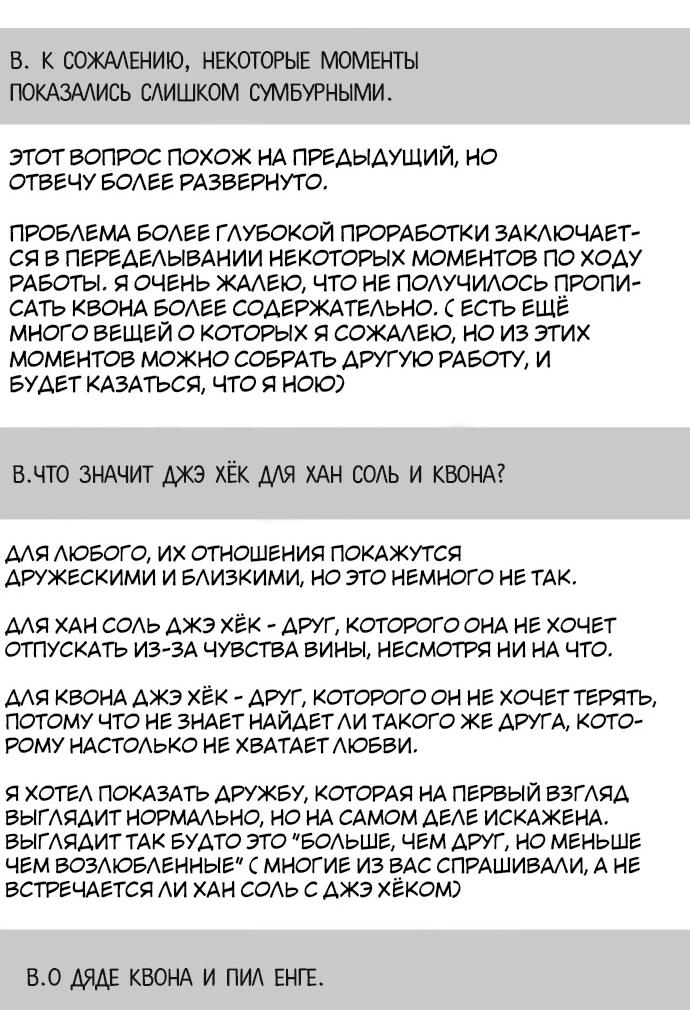 В. К СОЖАЛЕНИЮ, НЕКОТОРЫЕ МОМЕНТЫ ПОКАЗАЛИСЬ СЛИШКОМ СУМБУРНЫМИ.

ЭТОТ ВОПРОС ПОХОЖ НА ПРЕДЫДУЩИЙ, НО ОТВЕЧУ БОЛЕЕ РАЗВЕРНУТО.

ПРОБЛЕМА БОЛЕЕ ГЛУБОКОЙ ПРОРАБОТКИ ЗАКЛЮЧАЕТСЯ В ПЕРЕДЕЛЫВАНИИ НЕКОТОРЫХ МОМЕНТОВ ПО ХОДУ РАБОТЫ. Я ОЧЕНЬ ЖАЛЕЮ, ЧТО НЕ ПОЛУЧИЛОСЬ ПРОПИСАТЬ КВОНА БОЛЕЕ СОДЕРЖАТЕЛЬНО. ( ЕСТЬ ЕЩЁ МНОГО ВЕЩЕЙ О КОТОРЫХ Я СОЖАЛЕЮ, НО ИЗ ЭТИХ МОМЕНТОВ МОЖНО СОБРАТЬ ДРУГУЮ РАБОТУ, И БУДЕТ КАЗАТЬСЯ, ЧТО Я НОЮ)

В.ЧТО ЗНАЧИТ ДЖЭ ХЁК ДЛЯ ХАН СОЛЬ И КВОНА?

ДЛЯ ЛЮБОГО, ИХ ОТНОШЕНИЯ ПОКАЖУТСЯ ДРУЖЕСКИМИ И БЛИЗКИМИ, НО ЭТО НЕМНОГО НЕ ТАК.

ДЛЯ ХАН СОЛЬ ДЖЭ ХЁК - ДРУГ, КОТОРОГО ОНА НЕ ХОЧЕТ ОТПУСКАТЬ ИЗ-ЗА ЧУВСТВА ВИНЫ, НЕСМОТРЯ НИ НА ЧТО.

ДЛЯ КВОНА ДЖЭ ХЁК - ДРУГ, КОТОРОГО ОН НЕ ХОЧЕТ ТЕРЯТЬ, ПОТОМУ ЧТО НЕ ЗНАЕТ НАЙДЕТ ЛИ ТАКОГО ЖЕ ДРУГА, КОТОРОМУ НАСТОЛЬКО НЕ ХВАТАЕТ ЛЮБВИ.

Я ХОТЕЛ ПОКАЗАТЬ ДРУЖБУ, КОТОРАЯ НА ПЕРВЫЙ ВЗГЛЯД ВЫГЛЯДИТ НОРМАЛЬНО, НО НА САМОМ ДЕЛЕ ИСКАЖЕНА. ВЫГЛЯДИТ ТАК БУДТО ЭТО "БОЛЬШЕ, ЧЕМ ДРУГ, НО МЕНЬШЕ ЧЕМ ВОЗЛЮБЛЕННЫЕ" ( МНОГИЕ ИЗ ВАС СПРАШИВАЛИ, А НЕ ВСТРЕЧАЕТСЯ ЛИ ХАН СОЛЬ С ДЖЭ ХЁКОМ)

В.О ДЯДЕ КВОНА И ПИЛ ЕНГЕ.